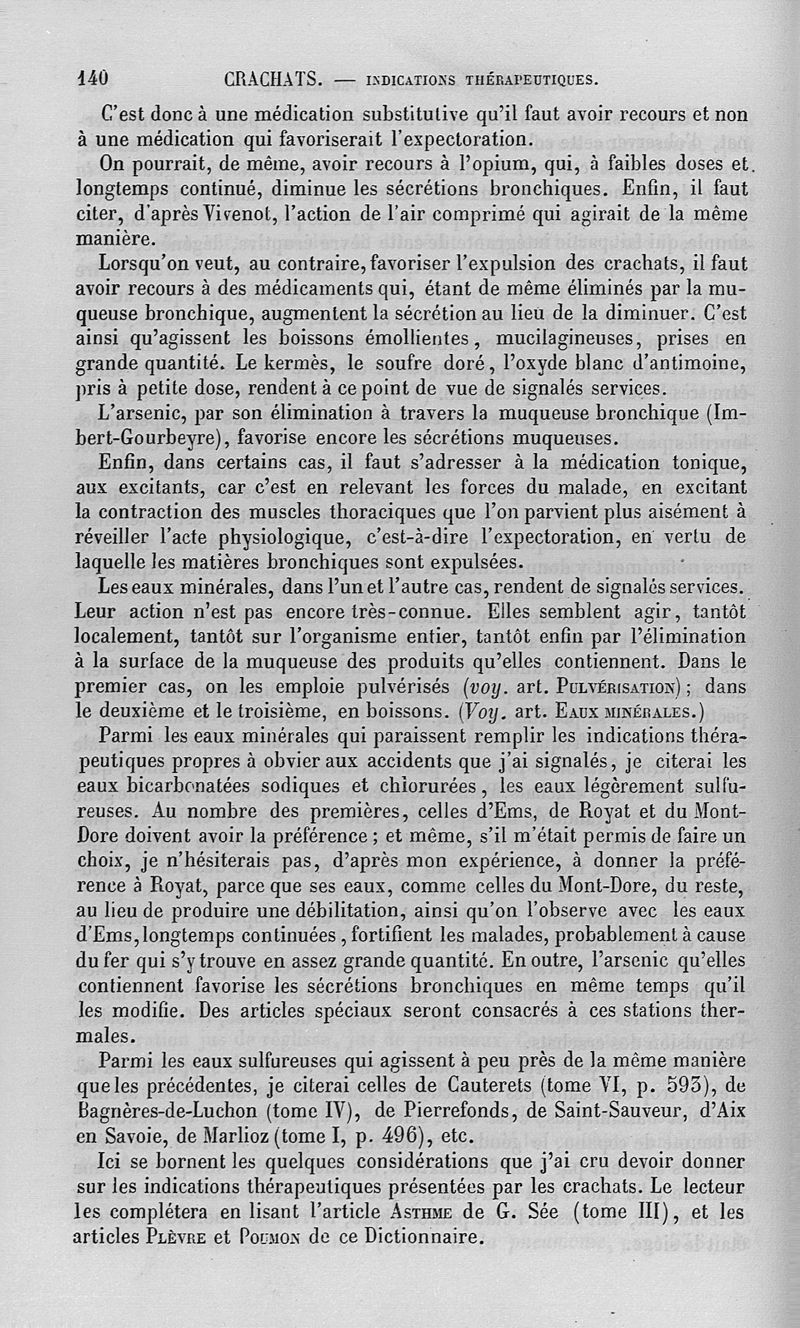 140 CRACHATS. — INDICATIONS THÉRAPEUTIQUES.

C'est donc à une médication substitutive qu'il faut avoir recours et non à une médication qui favoriserait l'expectoration.

On pourrait, de même, avoir recours à l'opium, qui, à faibles doses et longtemps continué, diminue les sécrétions bronchiques. Enfin, il faut citer, d'après Vivenot, l'action de l'air comprimé qui agirait de la même manière.

Lorsqu'on veut, au contraire, favoriser l'expulsion des crachats, il faut avoir recours à des médicaments qui, étant de même éliminés par la muqueuse bronchique, augmentent la sécrétion au lieu de la diminuer. C'est ainsi qu'agissent les boissons émollientes, mucilagineuses, prises en grande quantité. Le kermès, le soufre doré, l'oxyde blanc d'antimoine, pris à petite dose, rendent à ce point de vue de signalés services.

L'arsenic, par son élimination à travers la muqueuse bronchique (Imbert-Gourbeyre), favorise encore les sécrétions muqueuses.

Enfin, dans certains cas, il faut s'adresser à la médication tonique, aux excitants, car c'est en relevant les forces du malade, en excitant la contraction des muscles thoraciques que l'on parvient plus aisément à réveiller l'acte physiologique, c'est-à-dire l'expectoration, en vertu de laquelle les matières bronchiques sont expulsées.

Les eaux minérales, dans l'un et l'autre cas, rendent de signalés services. Leur action n'est pas encore très-connue. Elles semblent agir, tantôt localement, tantôt sur l'organisme entier, tantôt enfin par l'élimination à la surface de la muqueuse des produits qu'elles contiennent. Dans le premier cas, on les emploie pulvérisés (voy. art. PULVÉRISATION); dans le deuxième et le troisième, en boissons. (Voy. art. EAUX MINÉRALES.)

Parmi les eaux minérales qui paraissent remplir les indications thérapeutiques propres à obvier aux accidents que j'ai signalés, je citerai les eaux bicarbonatées sodiques et chlorurées, les eaux légèrement sulfureuses. Au nombre des premières, celles d'Ems, de Royat et du Mont-Dore doivent avoir la préférence; et même, s'il m'était permis de faire un choix, je n'hésiterais pas, d'après mon expérience, à donner la préférence à Royat, parce que ses eaux, comme celles du Mont-Dore, du reste, au lieu de produire une débilitation, ainsi qu'on l'observe avec les eaux d'Ems, longtemps continuées, fortifient les malades, probablement à cause du fer qui s'y trouve en assez grande quantité. En outre, l'arsenic qu'elles contiennent favorise les sécrétions bronchiques en même temps qu'il les modifie. Des articles spéciaux seront consacrés à ces stations thermales.

Parmi les eaux sulfureuses qui agissent à peu près de la même manière que les précédentes, je citerai celles de Cauterets (tome VI, p. 593), de Bagnères-de-Luchon (tome IV), de Pierrefonds, de Saint-Sauveur, d'Aix en Savoie, de Marlioz (tome I, p. 496), etc.

Ici se bornent les quelques considérations que j'ai cru devoir donner sur les indications thérapeutiques présentées par les crachats. Le lecteur les complétera en lisant l'article ASTHME de G. Sée (tome III), et les articles PLÈVRE et POUMON de ce Dictionnaire.